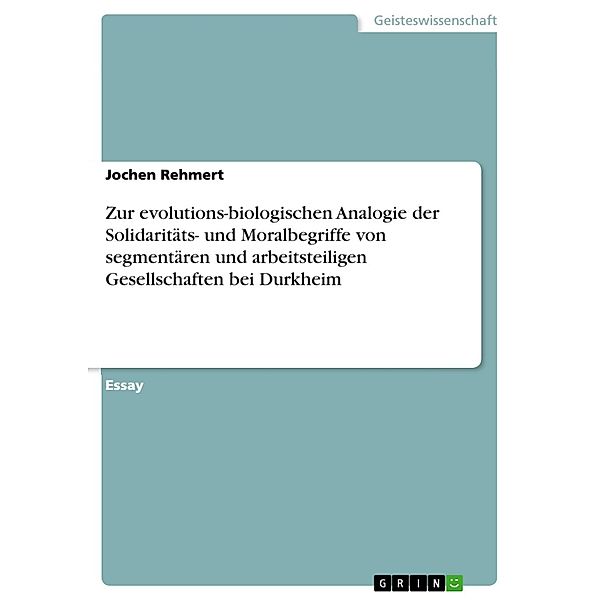 Geisteswissenschaft

Jochen Rehmert

Zur evolutions-biologischen Analogie der Solidaritäts- und Moralbegriffe von segmentären und arbeitsteiligen Gesellschaften bei Durkheim

Essay

GRIN